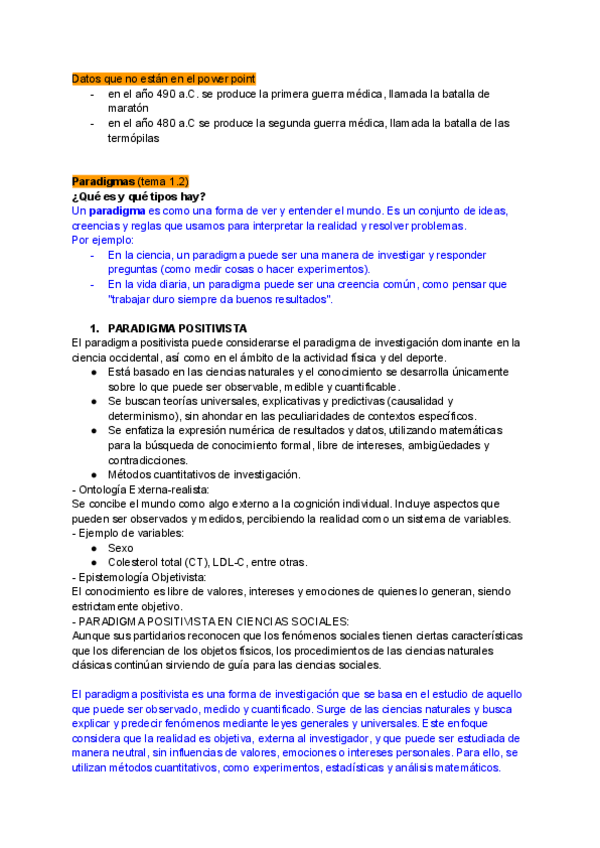 Datos que no están en el power point
- en el año 490 a.C. se produce la primera guerra médica, llamada la batalla de maratón
- en el año 480 a.C se produce la segunda guerra médica, llamada la batalla de las termópilas

Paradigmas (tema 1.2)
¿Qué es y qué tipos hay?
Un paradigma es como una forma de ver y entender el mundo. Es un conjunto de ideas, creencias y reglas que usamos para interpretar la realidad y resolver problemas.
Por ejemplo:
- En la ciencia, un paradigma puede ser una manera de investigar y responder preguntas (como medir cosas o hacer experimentos).
- En la vida diaria, un paradigma puede ser una creencia común, como pensar que "trabajar duro siempre da buenos resultados".

1. PARADIGMA POSITIVISTA
El paradigma positivista puede considerarse el paradigma de investigación dominante en la ciencia occidental, así como en el ámbito de la actividad física y del deporte.
● Está basado en las ciencias naturales y el conocimiento se desarrolla únicamente sobre lo que puede ser observable, medible y cuantificable.
● Se buscan teorías universales, explicativas y predictivas (causalidad y determinismo), sin ahondar en las peculiaridades de contextos específicos.
● Se enfatiza la expresión numérica de resultados y datos, utilizando matemáticas para la búsqueda de conocimiento formal, libre de intereses, ambigüedades y contradicciones.
● Métodos cuantitativos de investigación.
- Ontología Externa-realista:
Se concibe el mundo como algo externo a la cognición individual. Incluye aspectos que pueden ser observados y medidos, percibiendo la realidad como un sistema de variables.
- Ejemplo de variables:
● Sexo
● Colesterol total (CT), LDL-C, entre otras.
- Epistemología Objetivista:
El conocimiento es libre de valores, intereses y emociones de quienes lo generan, siendo estrictamente objetivo.
- PARADIGMA POSITIVISTA EN CIENCIAS SOCIALES:
Aunque sus partidarios reconocen que los fenómenos sociales tienen ciertas características que los diferencian de los objetos físicos, los procedimientos de las ciencias naturales clásicas continúan sirviendo de guía para las ciencias sociales.

El paradigma positivista es una forma de investigación que se basa en el estudio de aquello que puede ser observado, medido y cuantificado. Surge de las ciencias naturales y busca explicar y predecir fenómenos mediante leyes generales y universales. Este enfoque considera que la realidad es objetiva, externa al investigador, y que puede ser estudiada de manera neutral, sin influencias de valores, emociones o intereses personales. Para ello, se utilizan métodos cuantitativos, como experimentos, estadísticas y análisis matemáticos.